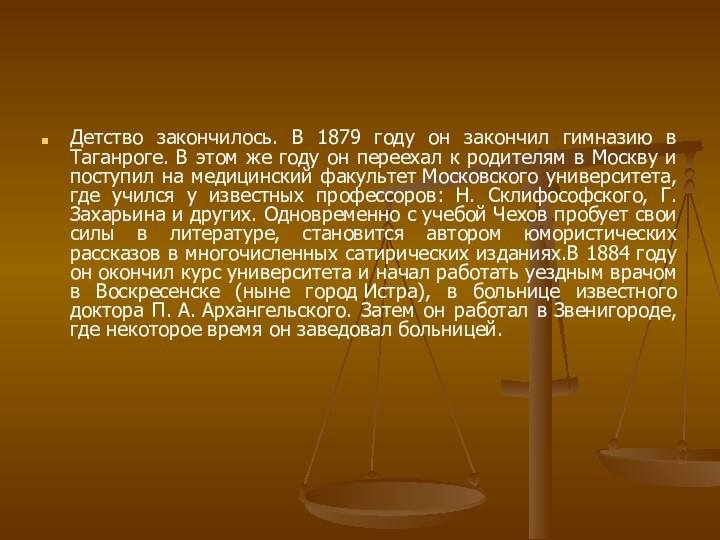 Детство закончилось. В 1879 году он закончил гимназию в Таганроге. В этом же году он переехал к родителям в Москву и поступил на медицинский факультет Московского университета, где учился у известных профессоров: Н. Склифософского, Г. Захарьина и других. Одновременно с учебой Чехов пробует свои силы в литературе, становится автором юмористических рассказов в многочисленных сатирических изданиях.В 1884 году он окончил курс университета и начал работать уездным врачом в Воскресенске (ныне город Истра), в больнице известного доктора П. А. Архангельского. Затем он работал в Звенигороде, где некоторое время он заведовал больницей.